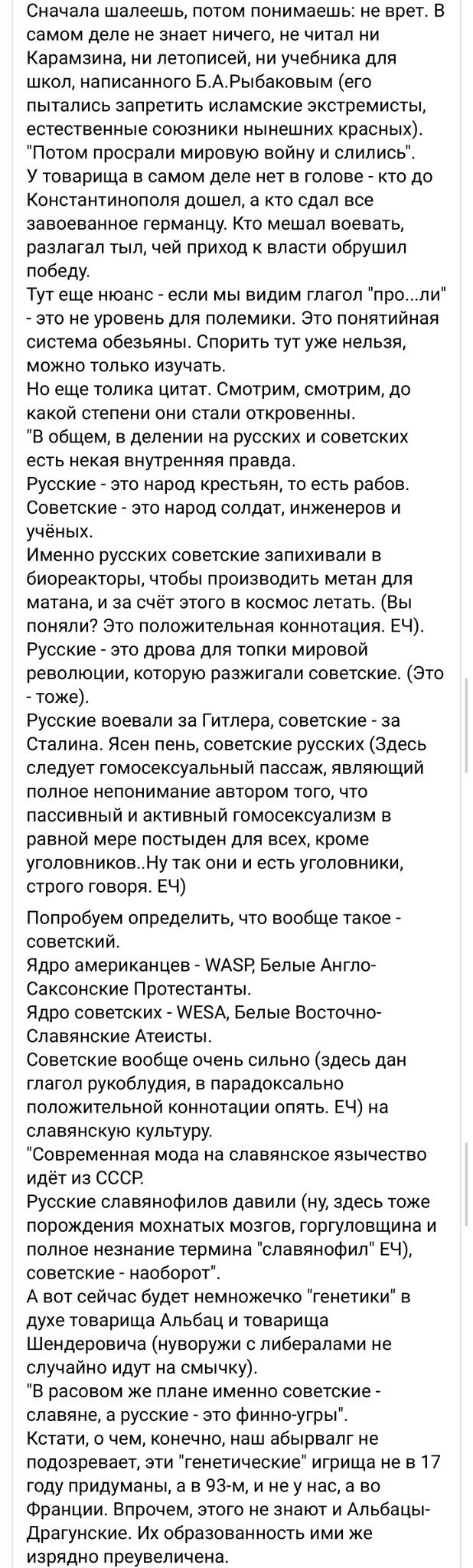 Сначала шалеешь, потом понимаешь: не врет. В самом деле не знает ничего, не читал ни Карамзина, ни летописей, ни учебника для школ, написанного Б.А.Рыбаковым (его пытались запретить исламские экстремисты, естественные союзники нынешних красных).
"Потом просрали мировую войну и слились".
У товарища в самом деле нет в голове - кто до Константинополя дошел, а кто сдал все завоеванное германцу. Кто мешал воевать, разлагал тыл, чей приход к власти обрушил победу.
Тут еще нюанс - если мы видим глагол "про...ли" - это не уровень для полемики. Это понятийная система обезьяны. Спорить тут уже нельзя, можно только изучать.
Но еще толика цитат. Смотрим, смотрим, до какой степени они стали откровенны.
"В общем, в делении на русских и советских есть некая внутренняя правда.
Русские - это народ крестьян, то есть рабов. Советские - это народ солдат, инженеров и учёных.
Именно русских советские запихивали в биореакторы, чтобы производить метан для матана, и за счёт этого в космос летать. (Вы поняли? Это положительная коннотация. ЕЧ).
Русские - это дрова для топки мировой революции, которую разжигали советские. (Это - тоже).
Русские воевали за Гитлера, советские - за Сталина. Ясен пень, советские русских (Здесь следует гомосексуальный пассаж, являющий полное непонимание автором того, что пассивный и активный гомосексуализм в равной мере постыден для всех, кроме уголовников..Ну так они и есть уголовники, строго говоря. ЕЧ)

Попробуем определить, что вообще такое - советский.
Ядро американцев - WASP, Белые Англо-Саксонские Протестанты.
Ядро советских - WESA, Белые Восточно-Славянские Атеисты.
Советские вообще очень сильно (здесь дан глагол рукоблудия, в парадоксально положительной коннотации опять. ЕЧ) на славянскую культуру.
"Современная мода на славянское язычество идёт из СССР.
Русские славянофилов давили (ну, здесь тоже порождения мохнатых мозгов, горгуловщина и полное незнание термина "славянофил" ЕЧ), советские - наоборот".
А вот сейчас будет немножечко "генетики" в духе товарища Альбац и товарища Шендеровича (нуворужи с либералами не случайно идут на смычку).
"В расовом же плане именно советские - славяне, а русские - это финно-угры".
Кстати, о чем, конечно, наш абырвалг не подозревает, эти "генетические" игрища не в 17 году придуманы, а в 93-м, и не у нас, а во Франции. Впрочем, этого не знают и Альбацы-Драгунские. Их образованность ими же изрядно преувеличена.